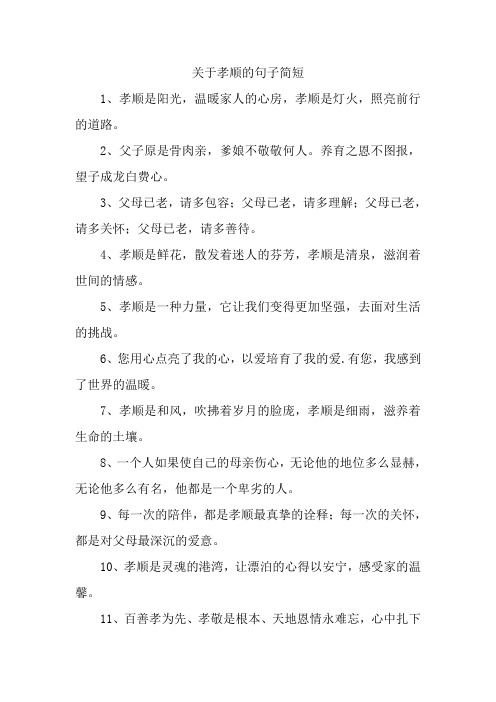 关于孝顺的句子简短

1、孝顺是阳光，温暖家人的心房，孝顺是灯火，照亮前行的道路。

2、父子原是骨肉亲，爹娘不敬敬何人。养育之恩不图报，望子成龙白费心。

3、父母已老，请多包容；父母已老，请多理解；父母已老，请多关怀；父母已老，请多善待。

4、孝顺是鲜花，散发着迷人的芬芳，孝顺是清泉，滋润着世间的情感。

5、孝顺是一种力量，它让我们变得更加坚强，去面对生活的挑战。

6、您用心点亮了我的心，以爱培育了我的爱.有您，我感到了世界的温暖。

7、孝顺是和风，吹拂着岁月的脸庞，孝顺是细雨，滋养着生命的土壤。

8、一个人如果使自己的母亲伤心，无论他的地位多么显赫，无论他多么有名，他都是一个卑劣的人。

9、每一次的陪伴，都是孝顺最真挚的诠释；每一次的关怀，都是对父母最深沉的爱意。

10、孝顺是灵魂的港湾，让漂泊的心得以安宁，感受家的温馨。

11、百善孝为先、孝敬是根本、天地恩情永难忘，心中扎下